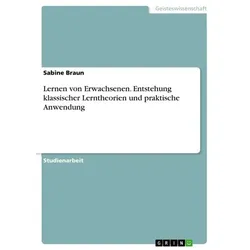 Geisteswissenschaft

Sabine Braun

Lernen von Erwachsenen. Entstehung klassischer Lerntheorien und praktische Anwendung

Studienarbeit

GRIN